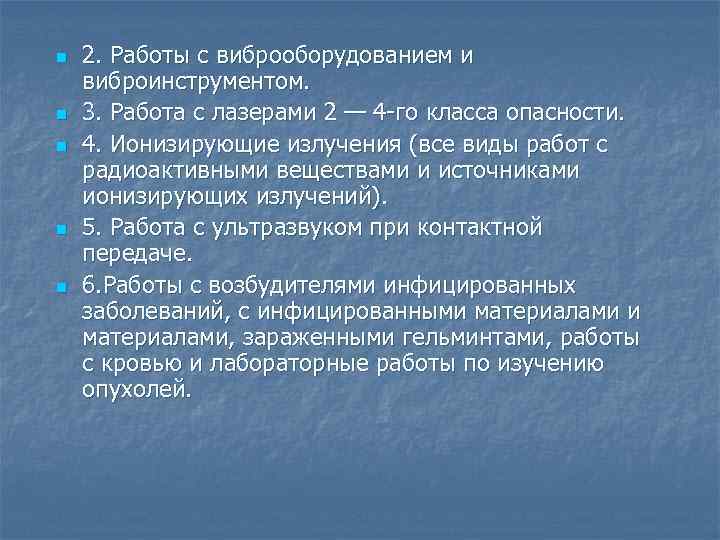 2. Работы с виброоборудованием и виброинструментом.

3. Работа с лазерами 2 — 4-го класса опасности.

4. Ионизирующие излучения (все виды работ с радиоактивными веществами и источниками ионизирующих излучений).

5. Работа с ультразвуком при контактной передаче.

6.Работы с возбудителями инфицированных заболеваний, с инфицированными материалами и материалами, зараженными гельминтами, работы с кровью и лабораторные работы по изучению опухолей.